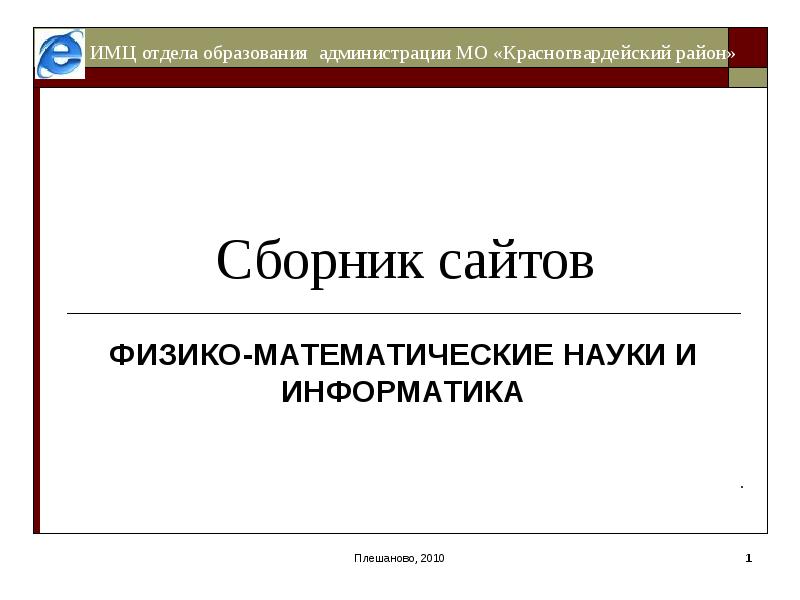 ИМЦ отдела образования администрации МО «Красногвардейский район»

Сборник сайтов

ФИЗИКО-МАТЕМАТИЧЕСКИЕ НАУКИ И ИНФОРМАТИКА

.

Плешаново, 2010

1